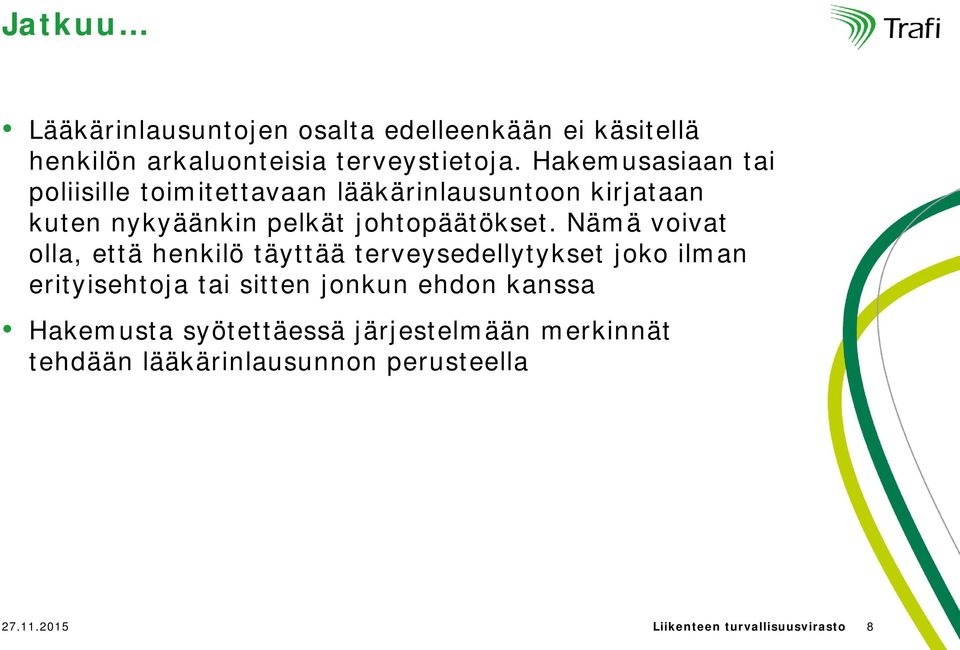 Jatkuu…

Trafi

• Lääkärinlausuntojen osalta edelleenkään ei käsitellä henkilön arkaluonteisia terveystietoja. Hakemusasiaan tai poliisille toimitettavaan lääkärinlausuntoon kirjataan kuten nykyäänkin pelkät johtopäätökset. Nämä voivat olla, että henkilö täyttää terveysedellytykset joko ilman erityisehtoja tai sitten jonkun ehdon kanssa

• Hakemusta syötettäessä järjestelmään merkinnät tehdään lääkärinlausunnon perusteella

27.11.2015

Liikenteen turvallisuusvirasto 8